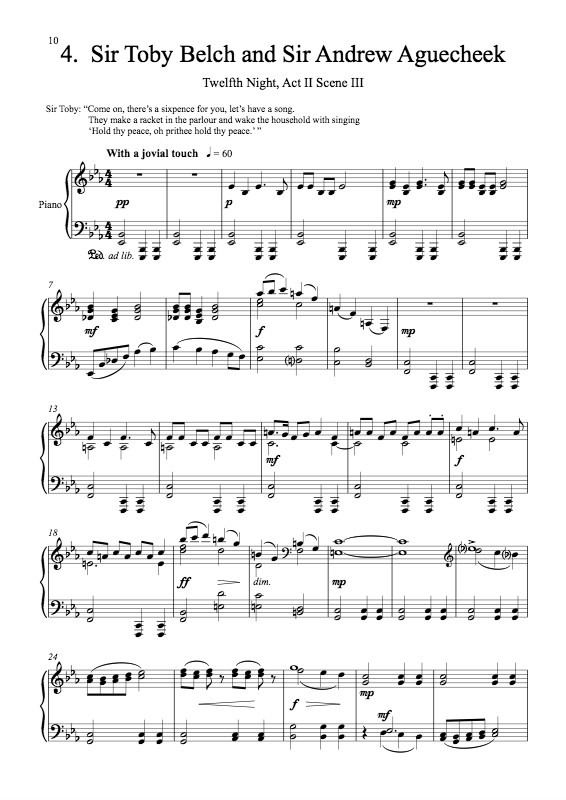 10

4. Sir Toby Belch and Sir Andrew Aguecheek

Twelfth Night, Act II Scene III

Sir Toby: "Come on, there's a sixpence for you, let's have a song.
They make a racket in the parlour and wake the household with singing
'Hold thy peace, oh prithee hold thy peace.' "

With a jovial touch ♩ = 60

Piano

pp

p

mp

Ped. ad lib.

7

mf

f

mp

13

mf

f

18

ff

dim.

mp

24

f

mp

mf